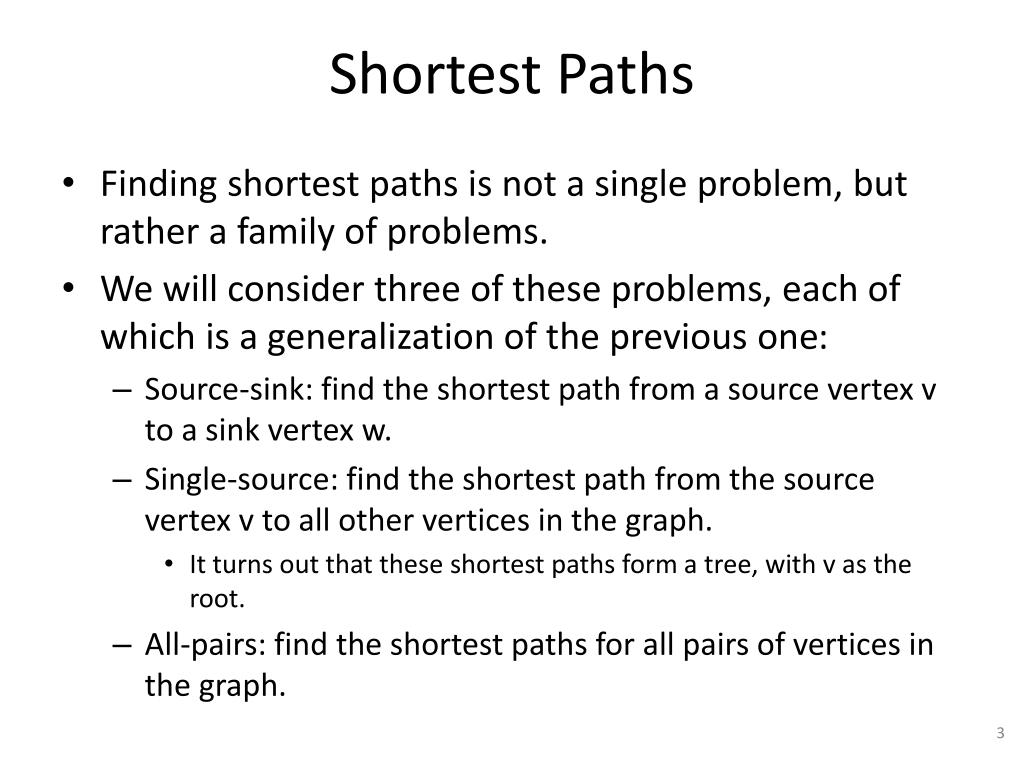 Shortest Paths

• Finding shortest paths is not a single problem, but rather a family of problems.
• We will consider three of these problems, each of which is a generalization of the previous one:
– Source-sink: find the shortest path from a source vertex v to a sink vertex w.
– Single-source: find the shortest path from the source vertex v to all other vertices in the graph.
• It turns out that these shortest paths form a tree, with v as the root.
– All-pairs: find the shortest paths for all pairs of vertices in the graph.

3